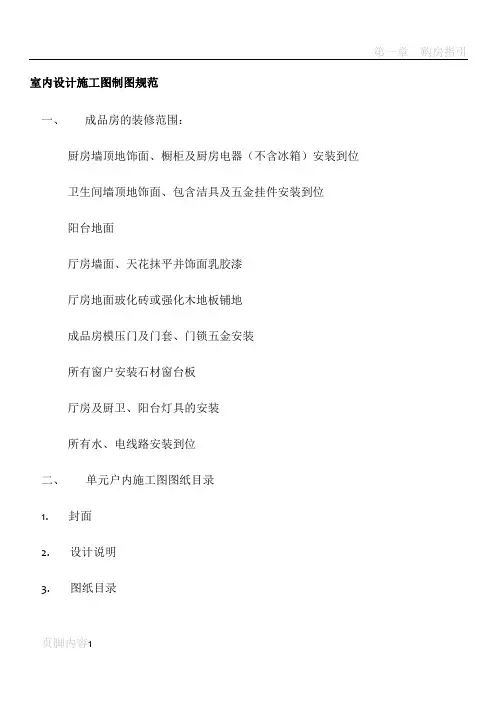 第一章 购房指引

室内设计施工图制图规范

一、 成品房的装修范围：

厨房墙顶地饰面、橱柜及厨房电器（不含冰箱）安装到位

卫生间墙顶地饰面、包含洁具及五金挂件安装到位

阳台地面

厅房墙面、天花抹平并饰面乳胶漆

厅房地面玻化砖或强化木地板铺地

成品房模压门及门套、门锁五金安装

所有窗户安装石材窗台板

厅房及厨卫、阳台灯具的安装

所有水、电线路安装到位

二、 单元户内施工图图纸目录

1. 封面

2. 设计说明

3. 图纸目录

页脚内容1